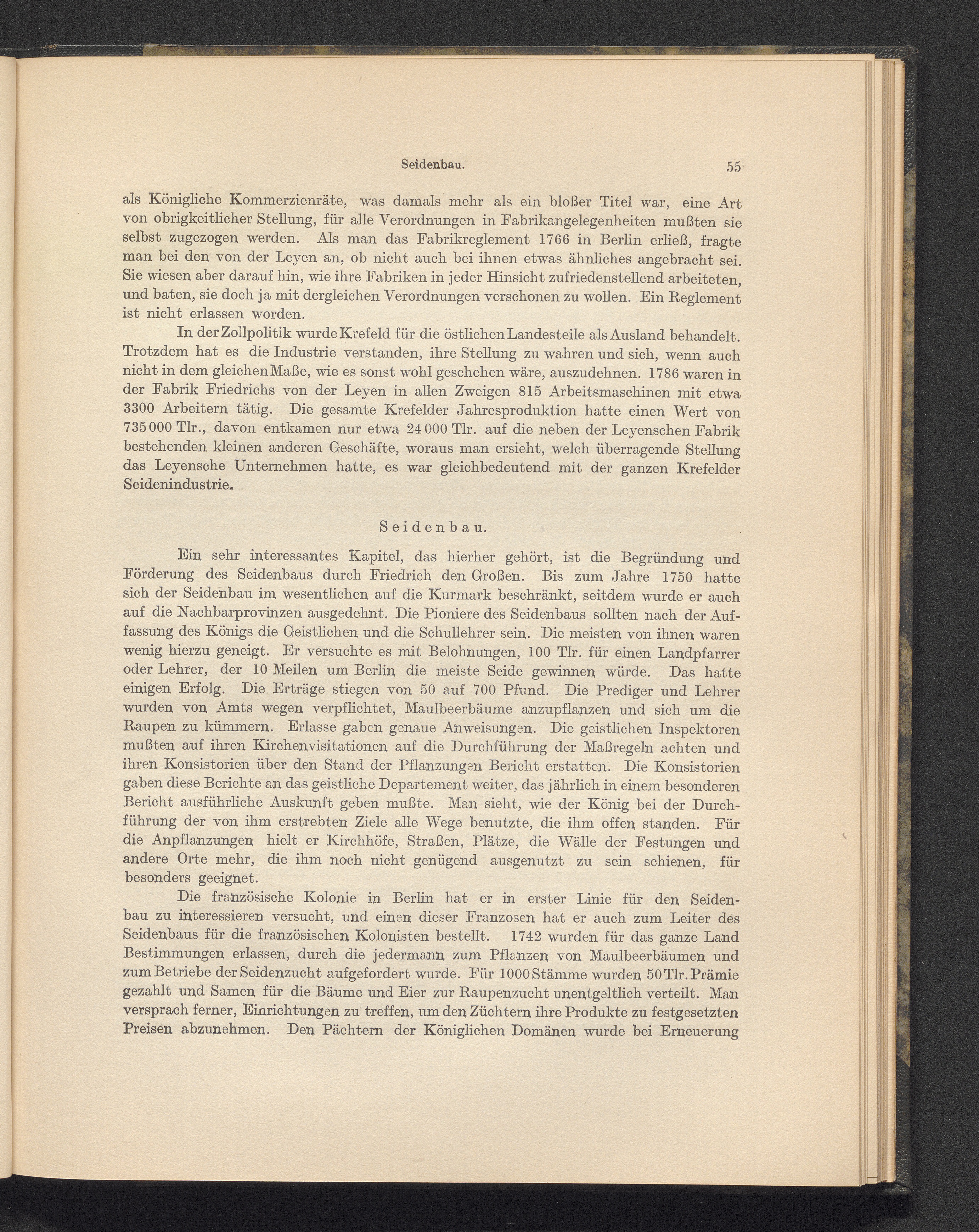 Seidenbau. 55

als Königliche Kommerzienräte, was damals mehr als ein bloßer Titel war, eine Art von obrigkeitlicher Stellung, für alle Verordnungen in Fabrikangelegenheiten mußten sie selbst zugezogen werden. Als man das Fabrikreglement 1766 in Berlin erließ, fragte man bei den von der Leyen an, ob nicht auch bei ihnen etwas ähnliches angebracht sei. Sie wiesen aber darauf hin, wie ihre Fabriken in jeder Hinsicht zufriedenstellend arbeiteten, und baten, sie doch ja mit dergleichen Verordnungen verschonen zu wollen. Ein Reglement ist nicht erlassen worden.

In der Zollpolitik wurde Krefeld für die östlichen Landesteile als Ausland behandelt. Trotzdem hat es die Industrie verstanden, ihre Stellung zu wahren und sich, wenn auch nicht in dem gleichen Maße, wie es sonst wohl geschehen wäre, auszudehnen. 1786 waren in der Fabrik Friedrichs von der Leyen in allen Zweigen 815 Arbeitsmaschinen mit etwa 3300 Arbeitern tätig. Die gesamte Krefelder Jahresproduktion hatte einen Wert von 735 000 Tlr., davon entkamen nur etwa 24 000 Tlr. auf die neben der Leyenschen Fabrik bestehenden kleinen anderen Geschäfte, woraus man ersieht, welch überragende Stellung das Leyensche Unternehmen hatte, es war gleichbedeutend mit der ganzen Krefelder Seidenindustrie.

Seidenbau.

Ein sehr interessantes Kapitel, das hierher gehört, ist die Begründung und Förderung des Seidenbaus durch Friedrich den Großen. Bis zum Jahre 1750 hatte sich der Seidenbau im wesentlichen auf die Kurmark beschränkt, seitdem wurde er auch auf die Nachbarprovinzen ausgedehnt. Die Pioniere des Seidenbaus sollten nach der Auffassung des Königs die Geistlichen und die Schullehrer sein. Die meisten von ihnen waren wenig hierzu geneigt. Er versuchte es mit Belohnungen, 100 Tlr. für einen Landpfarrer oder Lehrer, der 10 Meilen um Berlin die meiste Seide gewinnen würde. Das hatte einigen Erfolg. Die Erträge stiegen von 50 auf 700 Pfund. Die Prediger und Lehrer wurden von Amts wegen verpflichtet, Maulbeerbäume anzupflanzen und sich um die Raupen zu kümmern. Erlasse gaben genaue Anweisungen. Die geistlichen Inspektoren mußten auf ihren Kirchenvisitationen auf die Durchführung der Maßregeln achten und ihren Konsistorien über den Stand der Pflanzungen Bericht erstatten. Die Konsistorien gaben diese Berichte an das geistliche Departement weiter, das jährlich in einem besonderen Bericht ausführliche Auskunft geben mußte. Man sieht, wie der König bei der Durchführung der von ihm erstrebten Ziele alle Wege benutzte, die ihm offen standen. Für die Anpflanzungen hielt er Kirchhöfe, Straßen, Plätze, die Wälle der Festungen und andere Orte mehr, die ihm noch nicht genügend ausgenutzt zu sein schienen, für besonders geeignet.

Die französische Kolonie in Berlin hat er in erster Linie für den Seidenbau zu interessieren versucht, und einen dieser Franzosen hat er auch zum Leiter des Seidenbaus für die französischen Kolonisten bestellt. 1742 wurden für das ganze Land Bestimmungen erlassen, durch die jedermann zum Pflanzen von Maulbeerbäumen und zum Betriebe der Seidenzucht aufgefordert wurde. Für 1000 Stämme wurden 50 Tlr. Prämie gezahlt und Samen für die Bäume und Eier zur Raupenzucht unentgeltlich verteilt. Man versprach ferner, Einrichtungen zu treffen, um den Züchtern ihre Produkte zu festgesetzten Preisen abzunehmen. Den Pächtern der Königlichen Domänen wurde bei Erneuerung